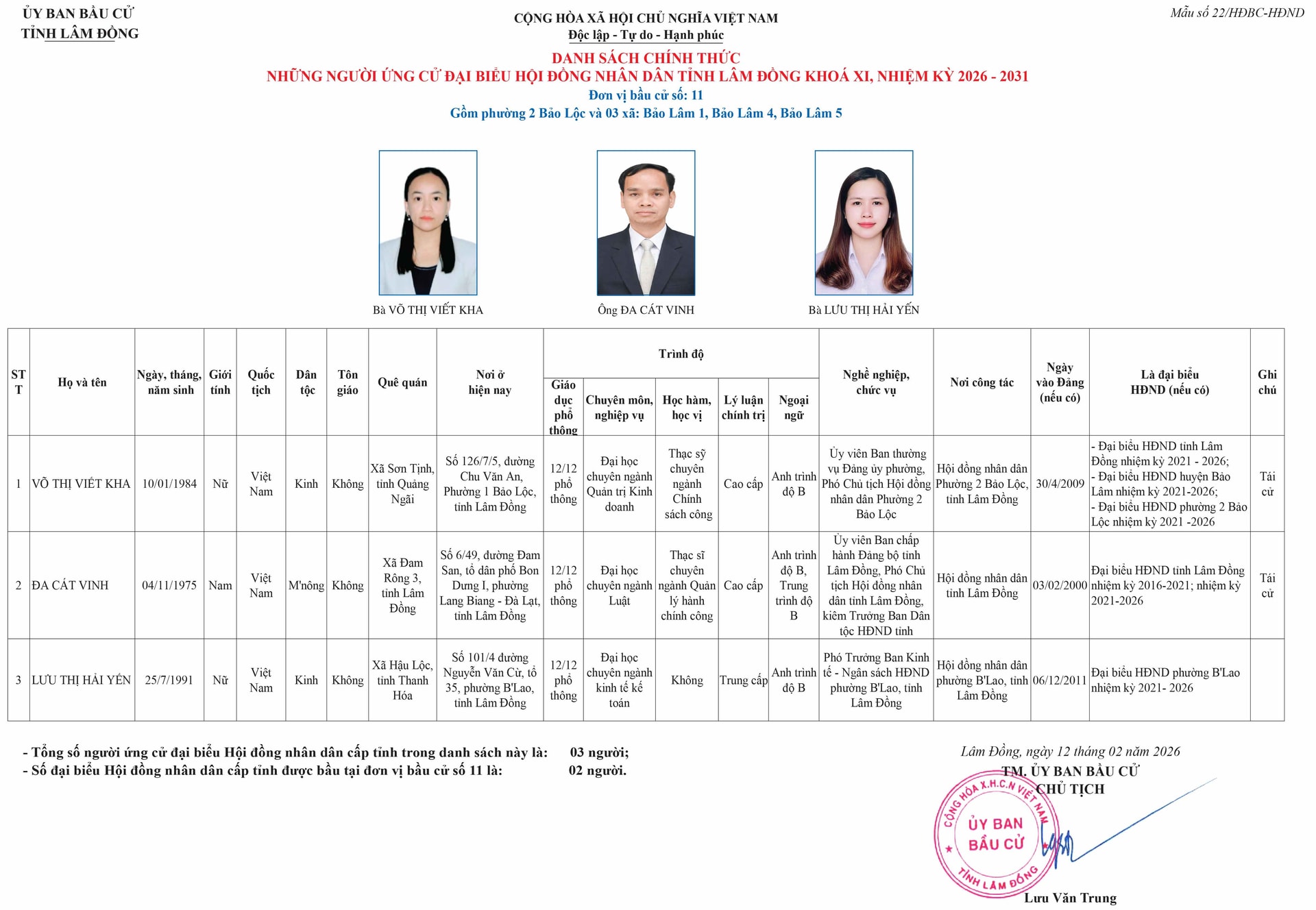 ỦY BAN BẦU CỬ
TỈNH LÂM ĐỒNG

CỘNG HÒA XÃ HỘI CHỦ NGHĨA VIỆT NAM
Độc lập - Tự do - Hạnh phúc

Mẫu số 22/HĐBC-HĐND

DANH SÁCH CHÍNH THỨC
NHỮNG NGƯỜI ỨNG CỬ ĐẠI BIỂU HỘI ĐỒNG NHÂN DÂN TỈNH LÂM ĐỒNG KHOÁ XI, NHIỆM KỲ 2026 - 2031
Đơn vị bầu cử số: 11
Gồm phường 2 Bảo Lộc và 03 xã: Bảo Lâm 1, Bảo Lâm 4, Bảo Lâm 5

Bà VÕ THỊ VIẾT KHA

Ông ĐA CÁT VINH

Bà LƯU THỊ HẢI YẾN

| STT | Họ và tên | Ngày, tháng, năm sinh | Giới tính | Quốc tịch | Dân tộc | Tôn giáo | Quê quán | Nơi ở hiện nay | Trình độ: Giáo dục phổ thông | Trình độ: Chuyên môn, nghiệp vụ | Trình độ: Học hàm, học vị | Trình độ: Lý luận chính trị | Trình độ: Ngoại ngữ | Nghề nghiệp, chức vụ | Nơi công tác | Ngày vào Đảng (nếu có) | Là đại biểu HĐND (nếu có) | Ghi chú |
|---|---|---|---|---|---|---|---|---|---|---|---|---|---|---|---|---|---|---|
| 1 | VÕ THỊ VIẾT KHA | 10/01/1984 | Nữ | Việt Nam | Kinh | Không | Xã Sơn Tịnh, tỉnh Quảng Ngãi | Số 126/7/5, đường Chu Văn An, Phường 1 Bảo Lộc, tỉnh Lâm Đồng | 12/12 phổ thông | Đại học chuyên ngành Quản trị Kinh doanh | Thạc sỹ chuyên ngành Chính sách công | Cao cấp | Anh trình độ B | Ủy viên Ban thường vụ Đảng ủy phường, Phó Chủ tịch Hội đồng nhân dân Phường 2 Bảo Lộc | Hội đồng nhân dân Phường 2 Bảo Lộc, tỉnh Lâm Đồng | 30/4/2009 | - Đại biểu HĐND tỉnh Lâm Đồng nhiệm kỳ 2021 - 2026; - Đại biểu HĐND huyện Bảo Lâm nhiệm kỳ 2021-2026; - Đại biểu HĐND phường 2 Bảo Lộc nhiệm kỳ 2021 -2026 | Tái cử |
| 2 | ĐA CÁT VINH | 04/11/1975 | Nam | Việt Nam | M'nông | Không | Xã Đam Rông 3, tỉnh Lâm Đồng | Số 6/49, đường Đam San, tổ dân phố Bon Dưng I, phường Lang Biang - Đà Lạt, tỉnh Lâm Đồng | 12/12 phổ thông | Đại học chuyên ngành Luật | Thạc sĩ chuyên ngành Quản lý hành chính công | Cao cấp | Anh trình độ B, Trung trình độ B | Ủy viên Ban chấp hành Đảng bộ tỉnh Lâm Đồng, Phó Chủ tịch Hội đồng nhân dân tỉnh Lâm Đồng, kiêm Trưởng Ban Dân tộc HĐND tỉnh | Hội đồng nhân dân tỉnh Lâm Đồng | 03/02/2000 | Đại biểu HĐND tỉnh Lâm Đồng nhiệm kỳ 2016-2021; nhiệm kỳ 2021-2026 | Tái cử |
| 3 | LƯU THỊ HẢI YẾN | 25/7/1991 | Nữ | Việt Nam | Kinh | Không | Xã Hậu Lộc, tỉnh Thanh Hóa | Số 101/4 đường Nguyễn Văn Cừ, tổ 35, phường B'Lao, tỉnh Lâm Đồng | 12/12 phổ thông | Đại học chuyên ngành kinh tế kế toán | Không | Trung cấp | Anh trình độ B | Phó Trưởng Ban Kinh tế - Ngân sách HĐND phường B'Lao, tỉnh Lâm Đồng | Hội đồng nhân dân phường B'Lao, tỉnh Lâm Đồng | 06/12/2011 | Đại biểu HĐND phường B'Lao nhiệm kỳ 2021- 2026 | |

- Tổng số người ứng cử đại biểu Hội đồng nhân dân cấp tỉnh trong danh sách này là: 03 người;
- Số đại biểu Hội đồng nhân dân cấp tỉnh được bầu tại đơn vị bầu cử số 11 là: 02 người.

Lâm Đồng, ngày 12 tháng 02 năm 2026
TM. ỦY BAN BẦU CỬ
CHỦ TỊCH
CỘNG HÒA X.H.C.N VIỆT NAM
ỦY BAN BẦU CỬ
TỈNH LÂM ĐỒNG
Lưu Văn Trung